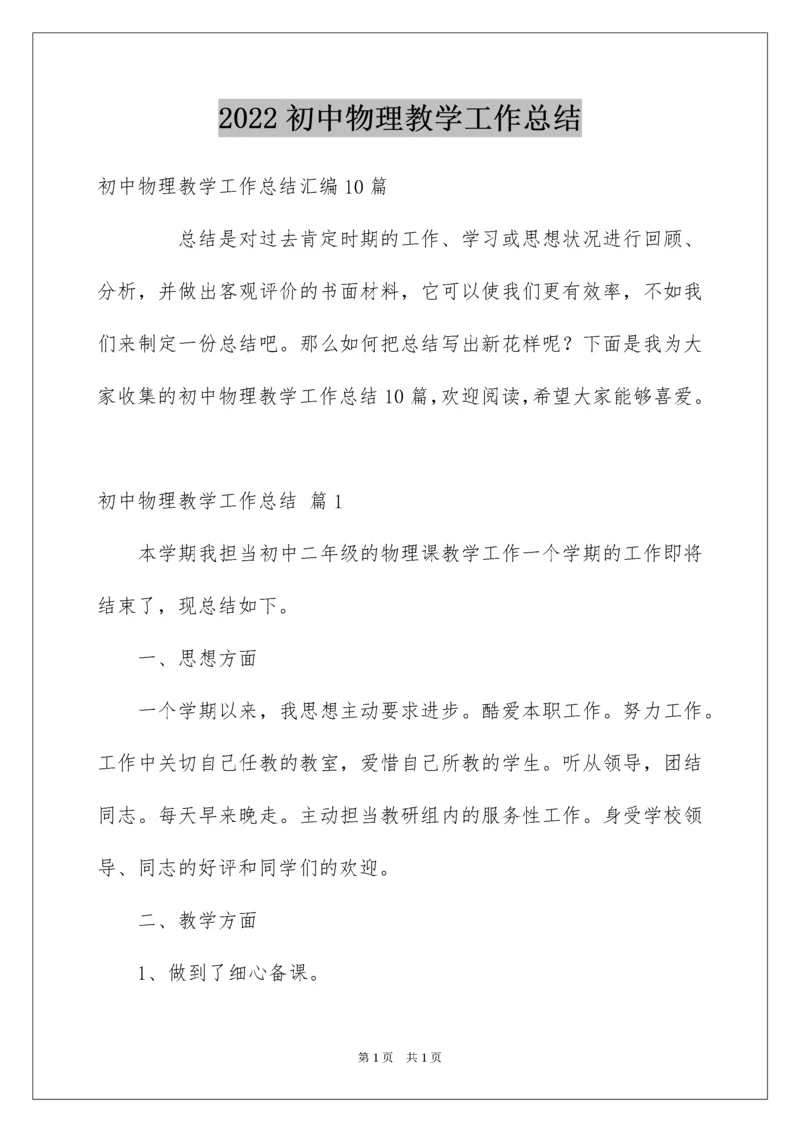 2022 初中物理教学工作总结

初中物理教学工作总结汇编 10 篇

总结是对过去肯定时期的工作、学习或思想状况进行回顾、分析，并做出客观评价的书面材料，它可以使我们更有效率，不如我们来制定一份总结吧。那么如何把总结写出新花样呢？下面是我为大家收集的初中物理教学工作总结 10 篇，欢迎阅读，希望大家能够喜爱。

初中物理教学工作总结 篇 1

本学期我担当初中二年级的物理课教学工作一个学期的工作即将结束了，现总结如下。

一、思想方面

一个学期以来，我思想主动要求进步。酷爱本职工作。努力工作。工作中关切自己任教的教室，爱惜自己所教的学生。听从领导，团结同志。每天早来晚走。主动担当教研组内的服务性工作。身受学校领导、同志的好评和同学们的欢迎。

二、教学方面

1、做到了细心备课。

第 1 页 共 1 页